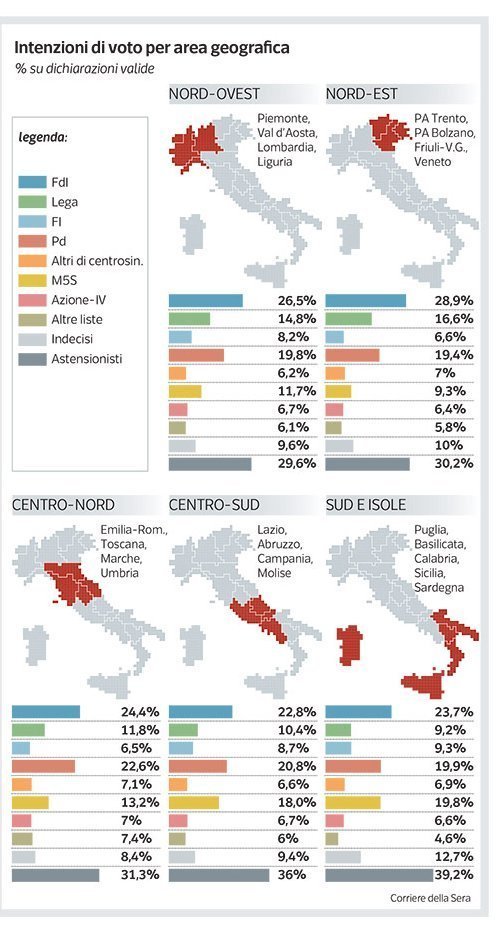 Intenzioni di voto per area geografica
% su dichiarazioni valide

legenda:
FdI
Lega
FI
Pd
Altri di centrosin.
M5S
Azione-IV
Altre liste
Indecisi
Astensionisti

NORD-OVEST
Piemonte, Val d'Aosta, Lombardia, Liguria
26,5%
14,8%
8,2%
19,8%
6,2%
11,7%
6,7%
6,1%
9,6%
29,6%

NORD-EST
PA Trento, PA Bolzano, Friuli-V.G., Veneto
28,9%
16,6%
6,6%
19,4%
7%
9,3%
6,4%
5,8%
10%
30,2%

CENTRO-NORD
Emilia-Rom., Toscana, Marche, Umbria
24,4%
11,8%
6,5%
22,6%
7,1%
13,2%
7%
7,4%
8,4%
31,3%

CENTRO-SUD
Lazio, Abruzzo, Campania, Molise
22,8%
10,4%
8,7%
20,8%
6,6%
18,0%
6,7%
6%
9,4%
36%

SUD E ISOLE
Puglia, Basilicata, Calabria, Sicilia, Sardegna
23,7%
9,2%
9,3%
19,9%
6,9%
19,8%
6,6%
4,6%
12,7%
39,2%

Corriere della Sera